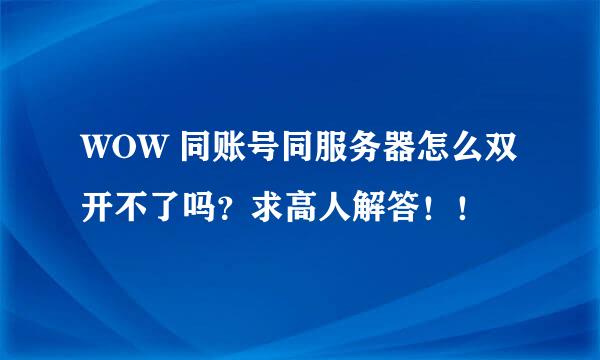 WOW 同账号同服务器怎么双开不了吗？求高人解答！！